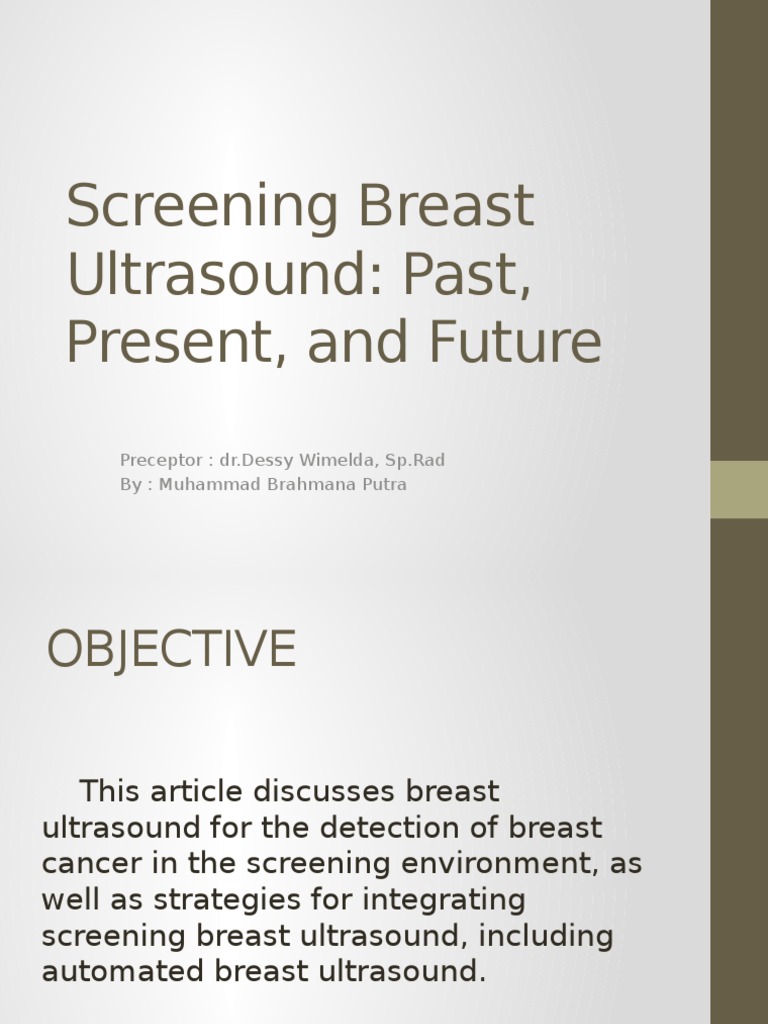 Screening Breast Ultrasound: Past, Present, and Future

Preceptor : dr.Dessy Wimelda, Sp.Rad
By : Muhammad Brahmana Putra

OBJECTIVE

This article discusses breast ultrasound for the detection of breast cancer in the screening environment, as well as strategies for integrating screening breast ultrasound, including automated breast ultrasound.